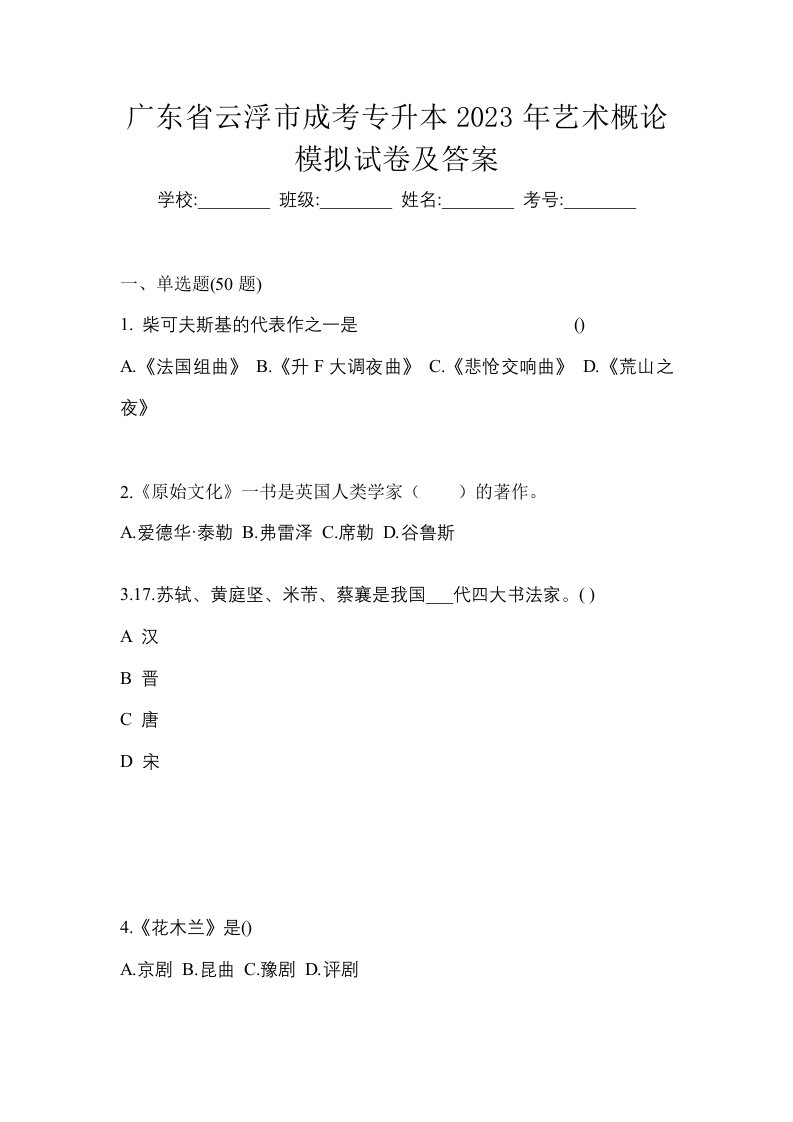 广东省云浮市成考专升本 2023 年艺术概论模拟试卷及答案

学校:________ 班级:________ 姓名:________ 考号:________

一、单选题(50 题)

1. 柴可夫斯基的代表作之一是 ()

A.《法国组曲》 B.《升 F 大调夜曲》 C.《悲怆交响曲》 D.《荒山之夜》

2.《原始文化》一书是英国人类学家（　　）的著作。

A.爱德华·泰勒 B.弗雷泽 C.席勒 D.谷鲁斯

3.17.苏轼、黄庭坚、米芾、蔡襄是我国___代四大书法家。( )

A 汉

B 晋

C 唐

D 宋

4.《花木兰》是()

A.京剧 B.昆曲 C.豫剧 D.评剧